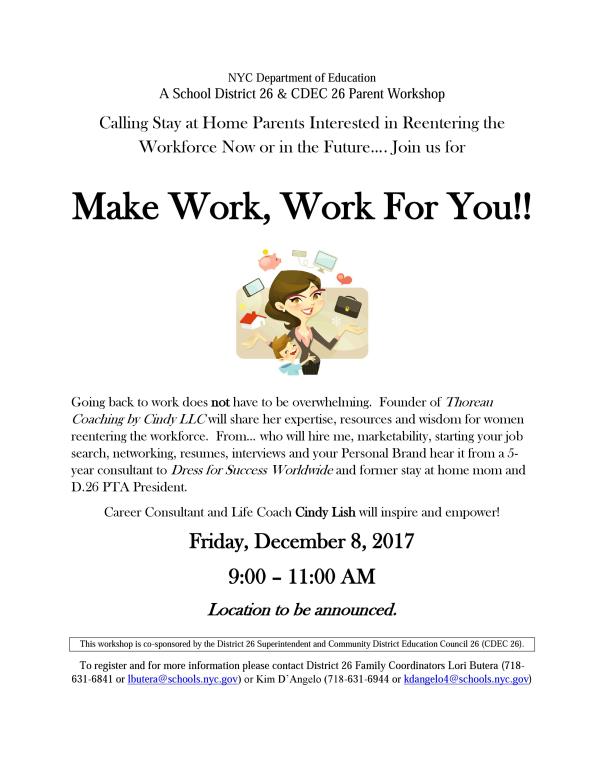 NYC Department of Education
A School District 26 & CDEC 26 Parent Workshop

Calling Stay at Home Parents Interested in Reentering the Workforce Now or in the Future…. Join us for

Make Work, Work For You!!

Going back to work does not have to be overwhelming. Founder of Thoreau Coaching by Cindy LLC will share her expertise, resources and wisdom for women reentering the workforce. From… who will hire me, marketability, starting your job search, networking, resumes, interviews and your Personal Brand hear it from a 5-year consultant to Dress for Success Worldwide and former stay at home mom and D.26 PTA President.

Career Consultant and Life Coach Cindy Lish will inspire and empower!

Friday, December 8, 2017

9:00 – 11:00 AM

Location to be announced.

This workshop is co-sponsored by the District 26 Superintendent and Community District Education Council 26 (CDEC 26).

To register and for more information please contact District 26 Family Coordinators Lori Butera (718-631-6841 or lbutera@schools.nyc.gov) or Kim D'Angelo (718-631-6944 or kdangelo4@schools.nyc.gov)